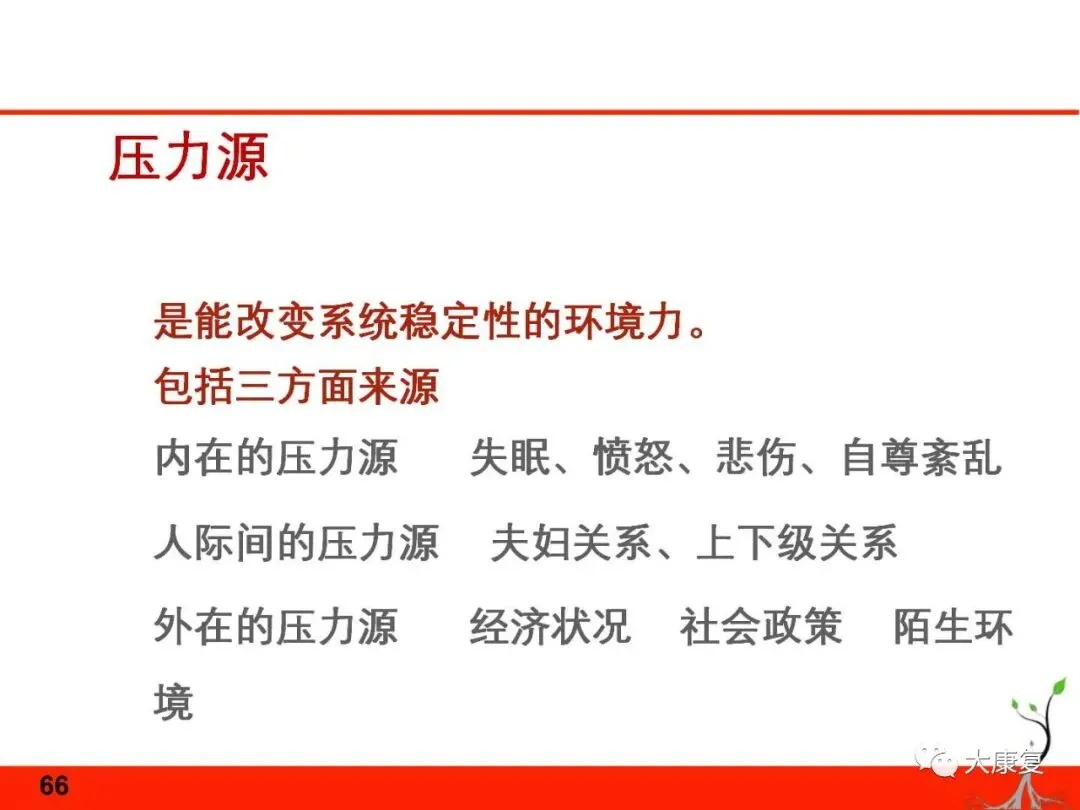 压力源

是能改变系统稳定性的环境力。

包括三方面来源

内在的压力源 失眠、愤怒、悲伤、自尊紊乱

人际间的压力源 夫妇关系、上下级关系

外在的压力源 经济状况 社会政策 陌生环境

66

大康复